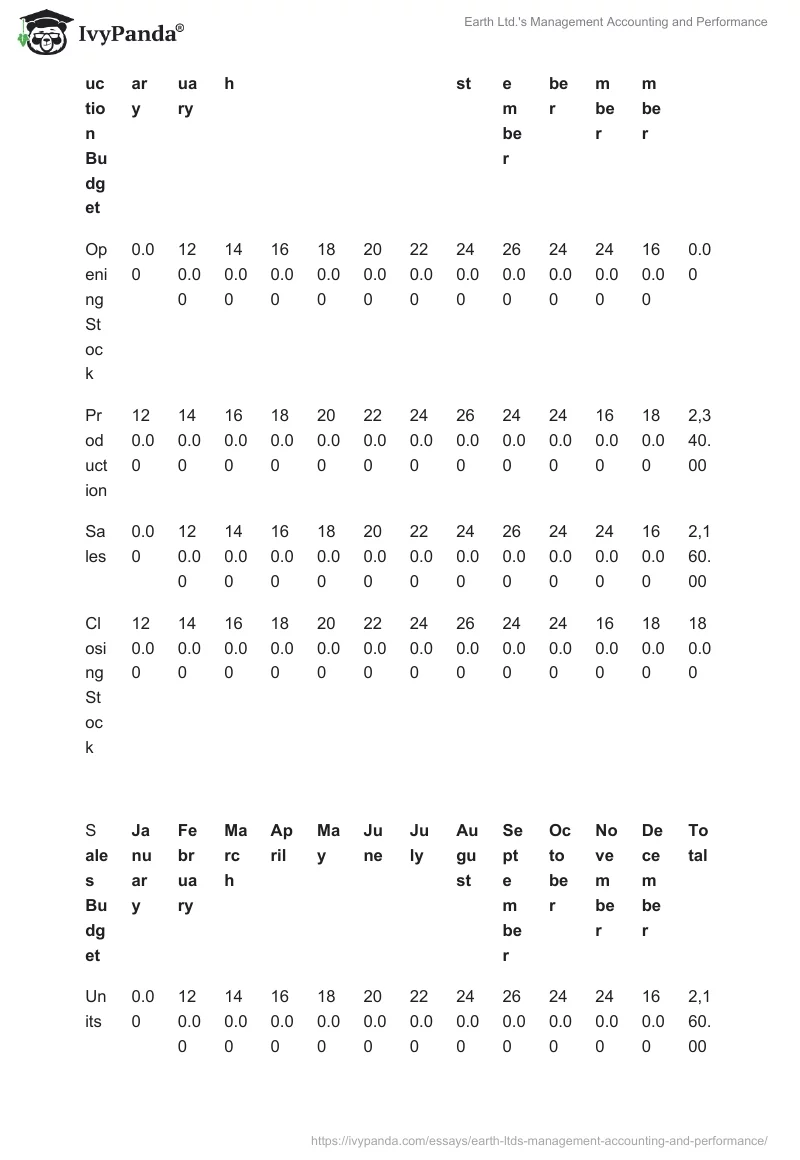 IvyPanda®

Earth Ltd.'s Management Accounting and Performance

| uction Budget | ary | uary | h | | | | | st | ember | ber | mber | mber | |
|---|---|---|---|---|---|---|---|---|---|---|---|---|---|
| Opening Stock | 0.00 | 120.00 | 140.00 | 160.00 | 180.00 | 200.00 | 220.00 | 240.00 | 260.00 | 240.00 | 240.00 | 160.00 | 0.00 |
| Production | 120.00 | 140.00 | 160.00 | 180.00 | 200.00 | 220.00 | 240.00 | 260.00 | 240.00 | 240.00 | 160.00 | 180.00 | 2,340.00 |
| Sales | 0.00 | 120.00 | 140.00 | 160.00 | 180.00 | 200.00 | 220.00 | 240.00 | 260.00 | 240.00 | 240.00 | 160.00 | 2,160.00 |
| Closing Stock | 120.00 | 140.00 | 160.00 | 180.00 | 200.00 | 220.00 | 240.00 | 260.00 | 240.00 | 240.00 | 160.00 | 180.00 | 180.00 |

| Sales Budget | January | February | March | April | May | June | July | August | September | October | November | December | Total |
|---|---|---|---|---|---|---|---|---|---|---|---|---|---|
| Units | 0.00 | 120.00 | 140.00 | 160.00 | 180.00 | 200.00 | 220.00 | 240.00 | 260.00 | 240.00 | 240.00 | 160.00 | 2,160.00 |

https://ivypanda.com/essays/earth-ltds-management-accounting-and-performance/